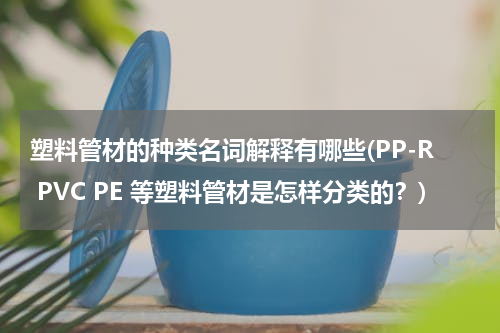 塑料管材的种类名词解释有哪些(PP-R PVC PE 等塑料管材是怎样分类的？)